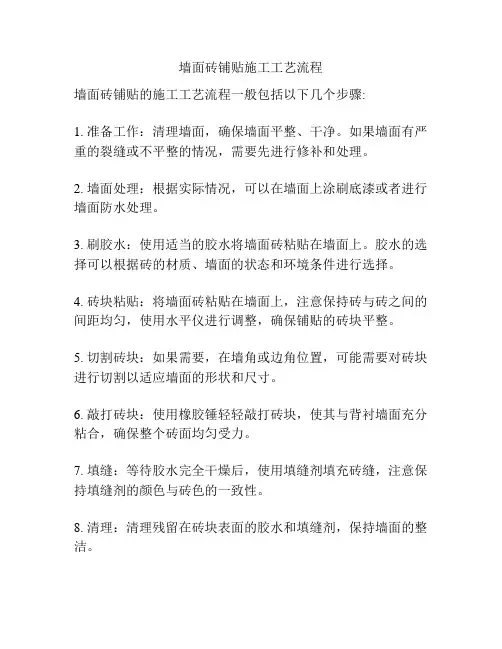 墙面砖铺贴施工工艺流程

墙面砖铺贴的施工工艺流程一般包括以下几个步骤:

1. 准备工作：清理墙面，确保墙面平整、干净。如果墙面有严重的裂缝或不平整的情况，需要先进行修补和处理。

2. 墙面处理：根据实际情况，可以在墙面上涂刷底漆或者进行墙面防水处理。

3. 刷胶水：使用适当的胶水将墙面砖粘贴在墙面上。胶水的选择可以根据砖的材质、墙面的状态和环境条件进行选择。

4. 砖块粘贴：将墙面砖粘贴在墙面上，注意保持砖与砖之间的间距均匀，使用水平仪进行调整，确保铺贴的砖块平整。

5. 切割砖块：如果需要，在墙角或边角位置，可能需要对砖块进行切割以适应墙面的形状和尺寸。

6. 敲打砖块：使用橡胶锤轻轻敲打砖块，使其与背衬墙面充分粘合，确保整个砖面均匀受力。

7. 填缝：等待胶水完全干燥后，使用填缝剂填充砖缝，注意保持填缝剂的颜色与砖色的一致性。

8. 清理：清理残留在砖块表面的胶水和填缝剂，保持墙面的整洁。